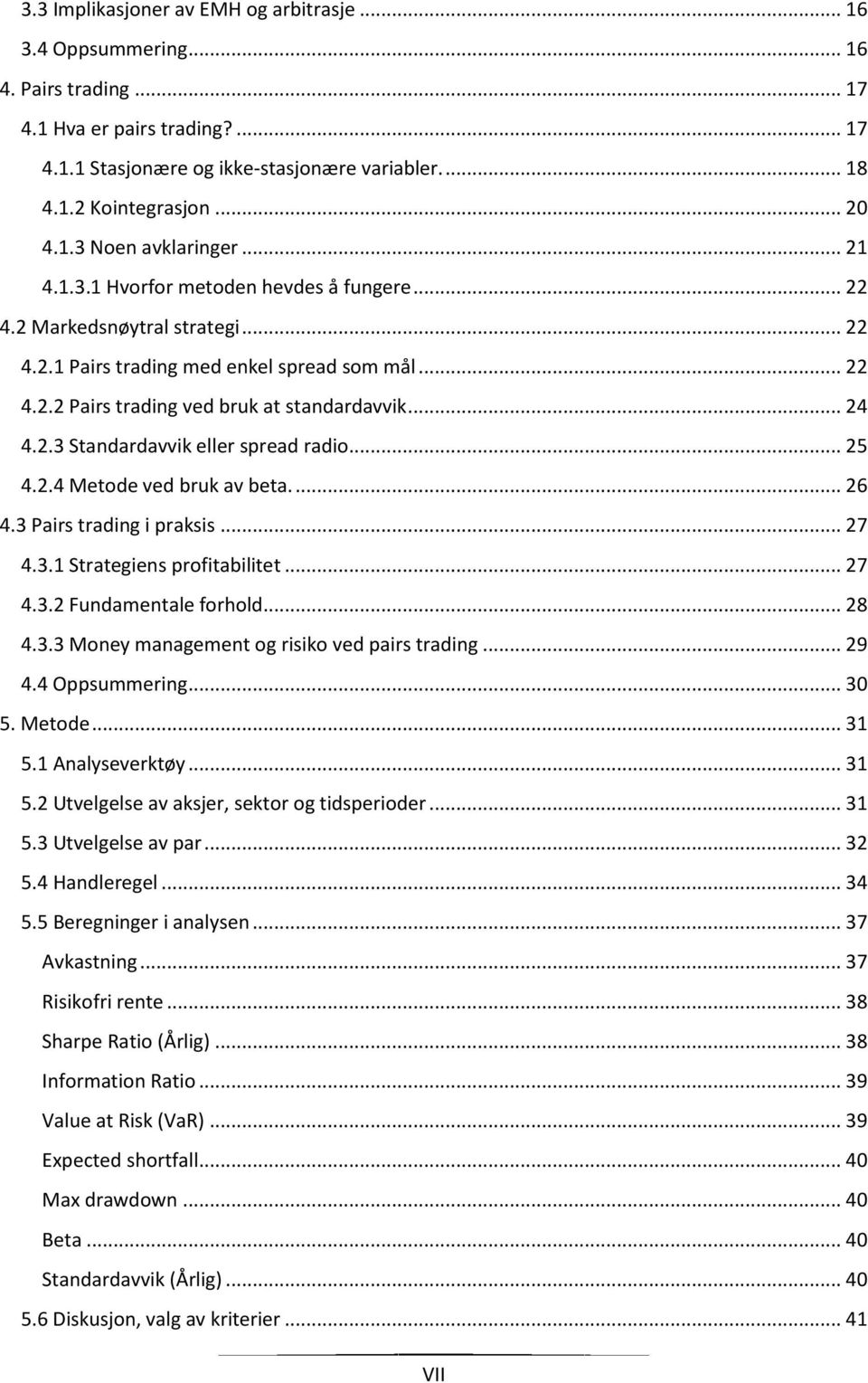 3.3 Implikasjoner av EMH og arbitrasje ... 16
3.4 Oppsummering ... 16
4. Pairs trading ... 17
4.1 Hva er pairs trading? ... 17
4.1.1 Stasjonære og ikke-stasjonære variabler. ... 18
4.1.2 Kointegrasjon ... 20
4.1.3 Noen avklaringer ... 21
4.1.3.1 Hvorfor metoden hevdes å fungere ... 22
4.2 Markedsnøytral strategi ... 22
4.2.1 Pairs trading med enkel spread som mål ... 22
4.2.2 Pairs trading ved bruk at standardavvik ... 24
4.2.3 Standardavvik eller spread radio ... 25
4.2.4 Metode ved bruk av beta. ... 26
4.3 Pairs trading i praksis ... 27
4.3.1 Strategiens profitabilitet ... 27
4.3.2 Fundamentale forhold ... 28
4.3.3 Money management og risiko ved pairs trading ... 29
4.4 Oppsummering ... 30
5. Metode ... 31
5.1 Analyseverktøy ... 31
5.2 Utvelgelse av aksjer, sektor og tidsperioder ... 31
5.3 Utvelgelse av par ... 32
5.4 Handleregel ... 34
5.5 Beregninger i analysen ... 37
Avkastning ... 37
Risikofri rente ... 38
Sharpe Ratio (Årlig) ... 38
Information Ratio ... 39
Value at Risk (VaR) ... 39
Expected shortfall ... 40
Max drawdown ... 40
Beta ... 40
Standardavvik (Årlig) ... 40
5.6 Diskusjon, valg av kriterier ... 41

VII